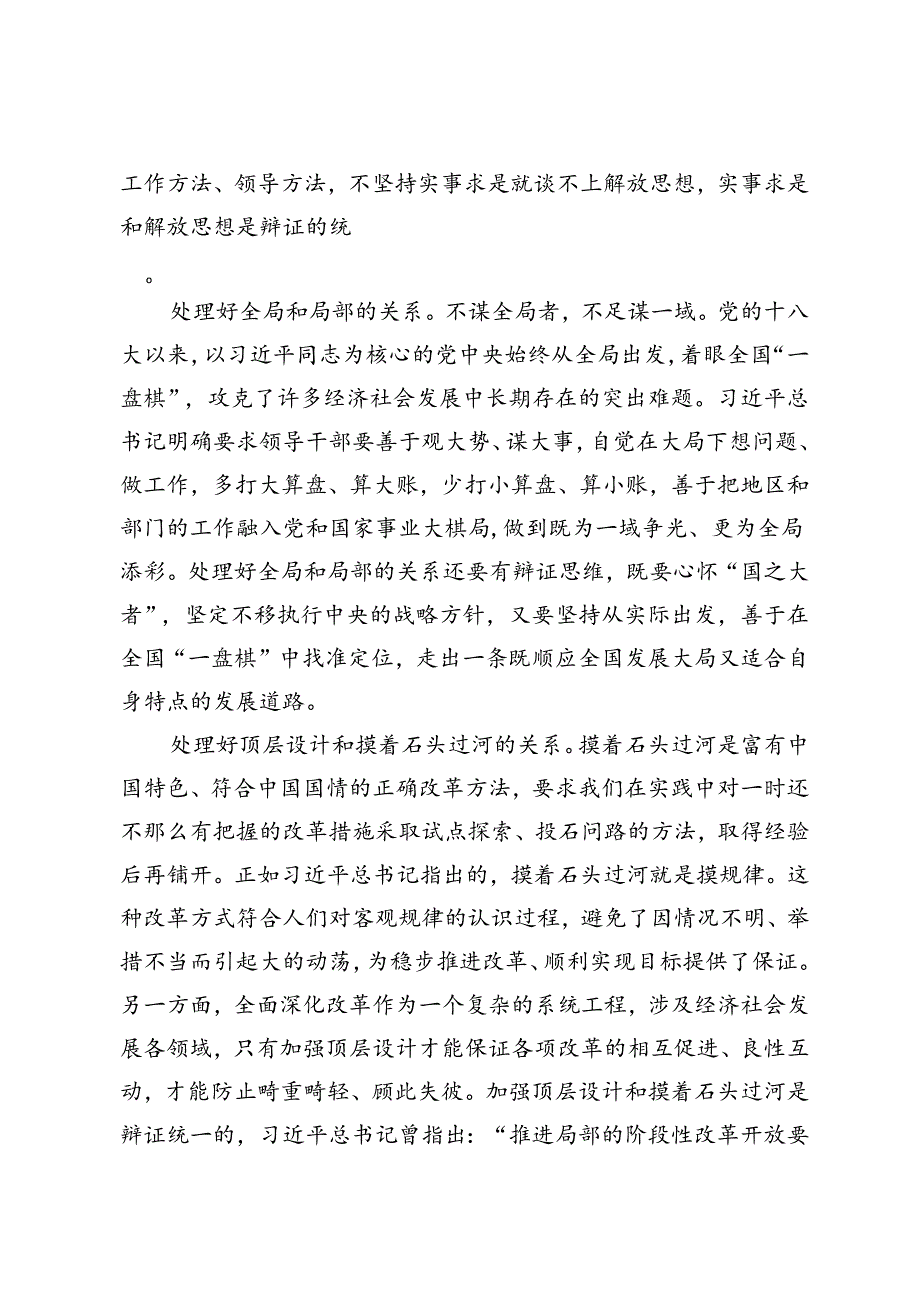 工作方法、领导方法，不坚持实事求是就谈不上解放思想，实事求是和解放思想是辩证的统

。

处理好全局和局部的关系。不谋全局者，不足谋一域。党的十八大以来，以习近平同志为核心的党中央始终从全局出发，着眼全国“一盘棋”，攻克了许多经济社会发展中长期存在的突出难题。习近平总书记明确要求领导干部要善于观大势、谋大事，自觉在大局下想问题、做工作，多打大算盘、算大账，少打小算盘、算小账，善于把地区和部门的工作融入党和国家事业大棋局，做到既为一域争光、更为全局添彩。处理好全局和局部的关系还要有辩证思维，既要心怀“国之大者”，坚定不移执行中央的战略方针，又要坚持从实际出发，善于在全国“一盘棋”中找准定位，走出一条既顺应全国发展大局又适合自身特点的发展道路。

处理好顶层设计和摸着石头过河的关系。摸着石头过河是富有中国特色、符合中国国情的正确改革方法，要求我们在实践中对一时还不那么有把握的改革措施采取试点探索、投石问路的方法，取得经验后再铺开。正如习近平总书记指出的，摸着石头过河就是摸规律。这种改革方式符合人们对客观规律的认识过程，避免了因情况不明、举措不当而引起大的动荡，为稳步推进改革、顺利实现目标提供了保证。另一方面，全面深化改革作为一个复杂的系统工程，涉及经济社会发展各领域，只有加强顶层设计才能保证各项改革的相互促进、良性互动，才能防止畸重畸轻、顾此失彼。加强顶层设计和摸着石头过河是辩证统一的，习近平总书记曾指出：“推进局部的阶段性改革开放要